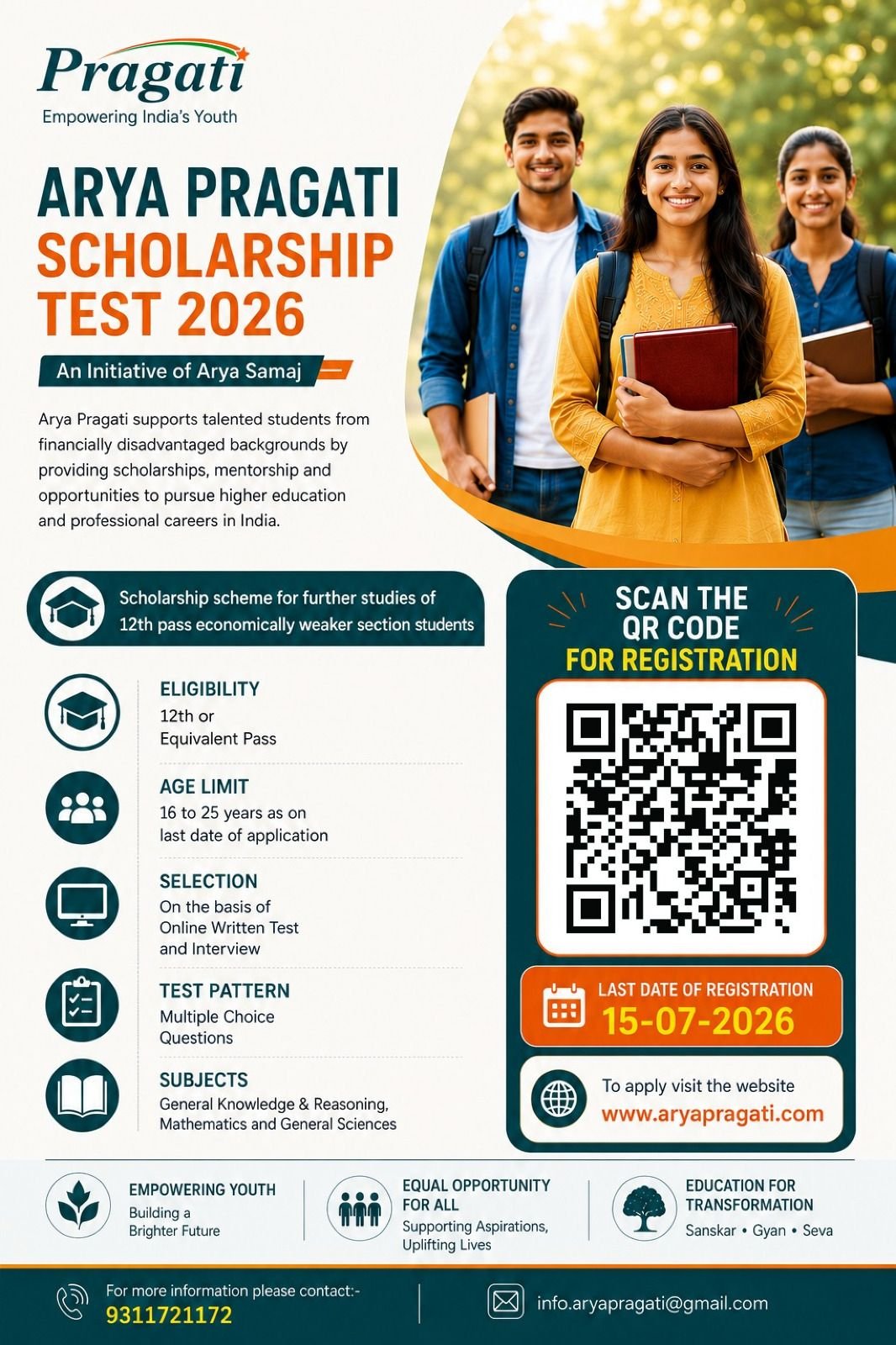 Pragati
Empowering India's Youth

ARYA PRAGATI
SCHOLARSHIP
TEST 2026

An Initiative of Arya Samaj

Arya Pragati supports talented students from financially disadvantaged backgrounds by providing scholarships, mentorship and opportunities to pursue higher education and professional careers in India.

Scholarship scheme for further studies of 12th pass economically weaker section students

ELIGIBILITY
12th or
Equivalent Pass

AGE LIMIT
16 to 25 years as on
last date of application

SELECTION
On the basis of
Online Written Test
and Interview

TEST PATTERN
Multiple Choice
Questions

SUBJECTS
General Knowledge & Reasoning,
Mathematics and General Sciences

SCAN THE
QR CODE
FOR REGISTRATION

LAST DATE OF REGISTRATION
15-07-2026

To apply visit the website
www.aryapragati.com

EMPOWERING YOUTH
Building a
Brighter Future

EQUAL OPPORTUNITY
FOR ALL
Supporting Aspirations,
Uplifting Lives

EDUCATION FOR
TRANSFORMATION
Sanskar • Gyan • Seva

For more information please contact:-
9311721172

info.aryapragati@gmail.com